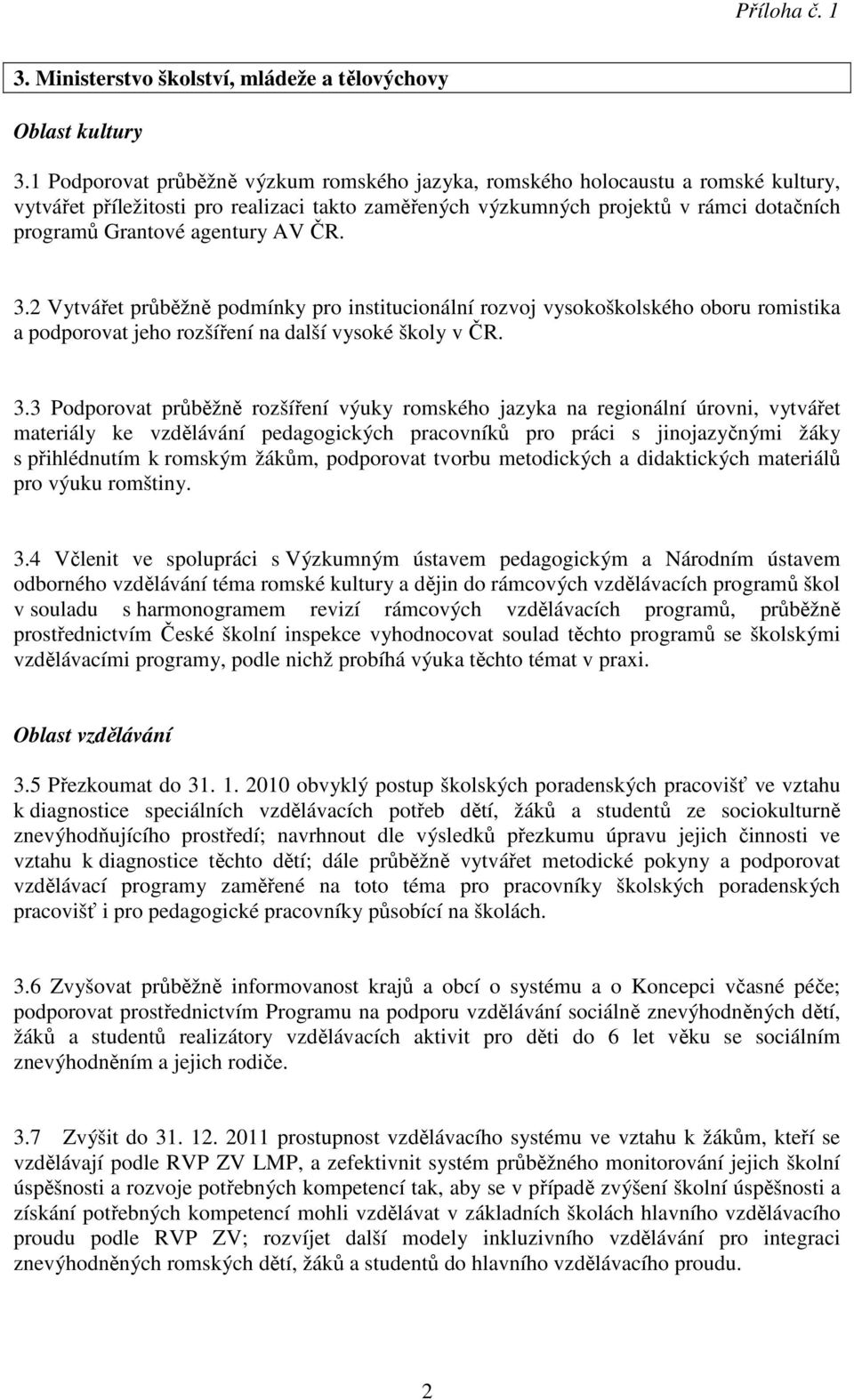 Příloha č. 1

3. Ministerstvo školství, mládeže a tělovýchovy

Oblast kultury

3.1 Podporovat průběžně výzkum romského jazyka, romského holocaustu a romské kultury, vytvářet příležitosti pro realizaci takto zaměřených výzkumných projektů v rámci dotačních programů Grantové agentury AV ČR.

3.2 Vytvářet průběžně podmínky pro institucionální rozvoj vysokoškolského oboru romistika a podporovat jeho rozšíření na další vysoké školy v ČR.

3.3 Podporovat průběžně rozšíření výuky romského jazyka na regionální úrovni, vytvářet materiály ke vzdělávání pedagogických pracovníků pro práci s jinojazyčnými žáky s přihlédnutím k romským žákům, podporovat tvorbu metodických a didaktických materiálů pro výuku romštiny.

3.4 Včlenit ve spolupráci s Výzkumným ústavem pedagogickým a Národním ústavem odborného vzdělávání téma romské kultury a dějin do rámcových vzdělávacích programů škol v souladu s harmonogramem revizí rámcových vzdělávacích programů, průběžně prostřednictvím České školní inspekce vyhodnocovat soulad těchto programů se školskými vzdělávacími programy, podle nichž probíhá výuka těchto témat v praxi.

Oblast vzdělávání

3.5 Přezkoumat do 31. 1. 2010 obvyklý postup školských poradenských pracovišť ve vztahu k diagnostice speciálních vzdělávacích potřeb dětí, žáků a studentů ze sociokulturně znevýhodňujícího prostředí; navrhnout dle výsledků přezkumu úpravu jejich činnosti ve vztahu k diagnostice těchto dětí; dále průběžně vytvářet metodické pokyny a podporovat vzdělávací programy zaměřené na toto téma pro pracovníky školských poradenských pracovišť i pro pedagogické pracovníky působící na školách.

3.6 Zvyšovat průběžně informovanost krajů a obcí o systému a o Koncepci včasné péče; podporovat prostřednictvím Programu na podporu vzdělávání sociálně znevýhodněných dětí, žáků a studentů realizátory vzdělávacích aktivit pro děti do 6 let věku se sociálním znevýhodněním a jejich rodiče.

3.7 Zvýšit do 31. 12. 2011 prostupnost vzdělávacího systému ve vztahu k žákům, kteří se vzdělávají podle RVP ZV LMP, a zefektivnit systém průběžného monitorování jejich školní úspěšnosti a rozvoje potřebných kompetencí tak, aby se v případě zvýšení školní úspěšnosti a získání potřebných kompetencí mohli vzdělávat v základních školách hlavního vzdělávacího proudu podle RVP ZV; rozvíjet další modely inkluzivního vzdělávání pro integraci znevýhodněných romských dětí, žáků a studentů do hlavního vzdělávacího proudu.

2